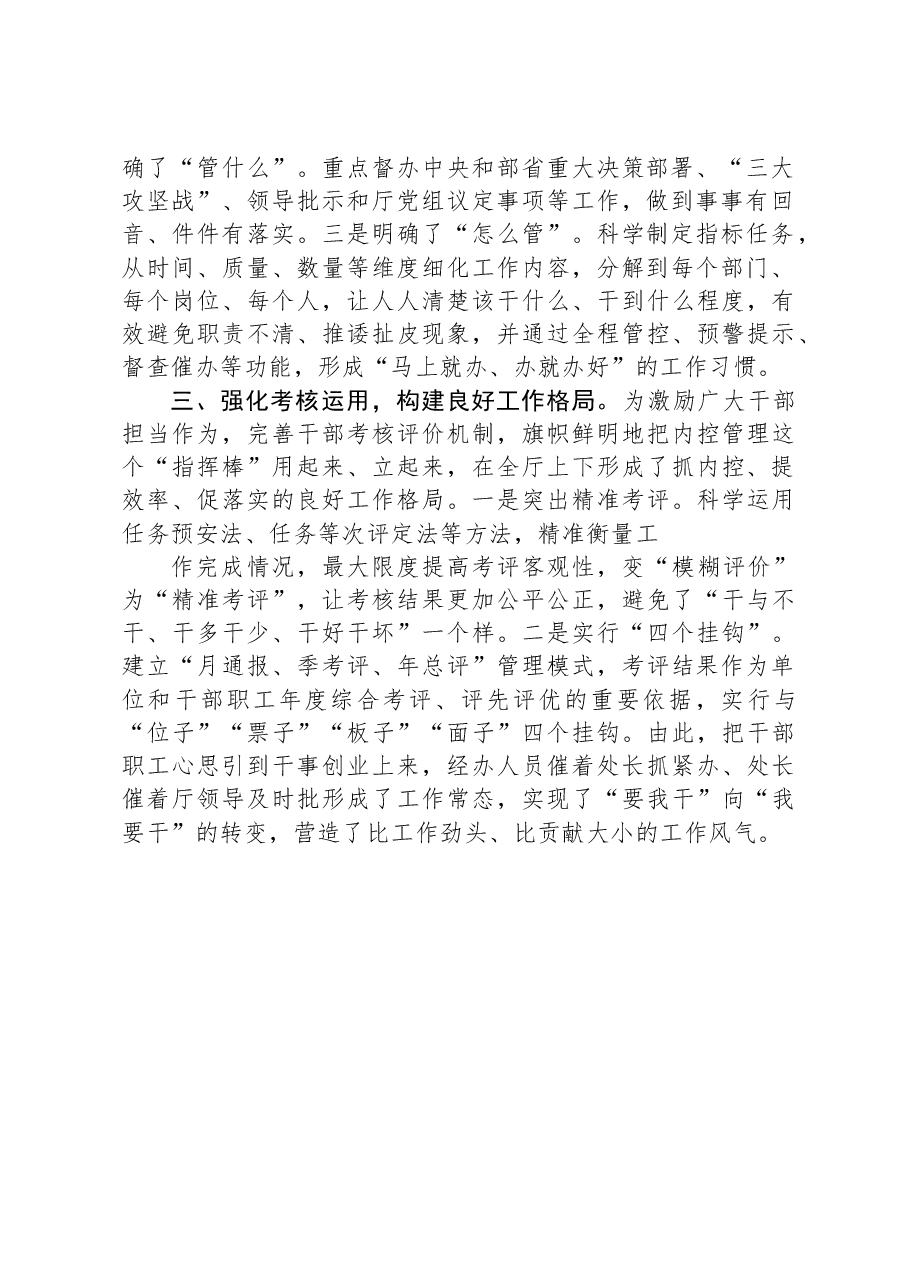 确了“管什么”。重点督办中央和部省重大决策部署、“三大攻坚战”、领导批示和厅党组议定事项等工作，做到事事有回音、件件有落实。三是明确了“怎么管”。科学制定指标任务，从时间、质量、数量等维度细化工作内容，分解到每个部门、每个岗位、每个人，让人人清楚该干什么、干到什么程度，有效避免职责不清、推诿扯皮现象，并通过全程管控、预警提示、督查催办等功能，形成“马上就办、办就办好”的工作习惯。

三、强化考核运用，构建良好工作格局。为激励广大干部担当作为，完善干部考核评价机制，旗帜鲜明地把内控管理这个“指挥棒”用起来、立起来，在全厅上下形成了抓内控、提效率、促落实的良好工作格局。一是突出精准考评。科学运用任务预安法、任务等次评定法等方法，精准衡量工

作完成情况，最大限度提高考评客观性，变“模糊评价”为“精准考评”，让考核结果更加公平公正，避免了“干与不干、干多干少、干好干坏”一个样。二是实行“四个挂钩”。建立“月通报、季考评、年总评”管理模式，考评结果作为单位和干部职工年度综合考评、评先评优的重要依据，实行与“位子”“票子”“板子”“面子”四个挂钩。由此，把干部职工心思引到干事创业上来，经办人员催着处长抓紧办、处长催着厅领导及时批形成了工作常态，实现了“要我干”向“我要干”的转变，营造了比工作劲头、比贡献大小的工作风气。